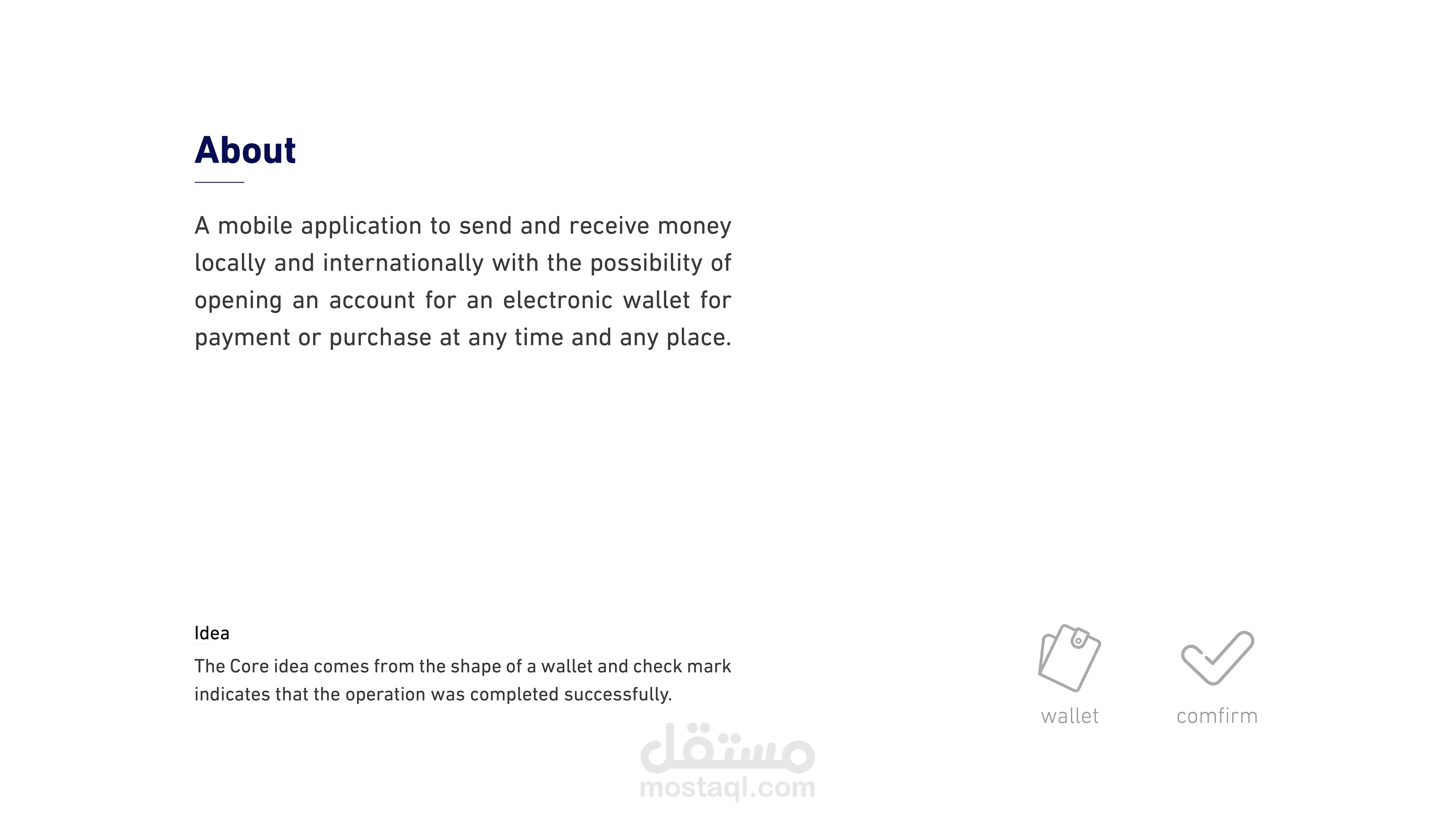 About

A mobile application to send and receive money locally and internationally with the possibility of opening an account for an electronic wallet for payment or purchase at any time and any place.

Idea

The Core idea comes from the shape of a wallet and check mark indicates that the operation was completed successfully.

wallet

comfirm

مستقل
mostaql.com